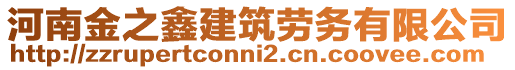 河南金之鑫建筑劳务有限公司
http://zzrupertconni2.cn.coovee.com